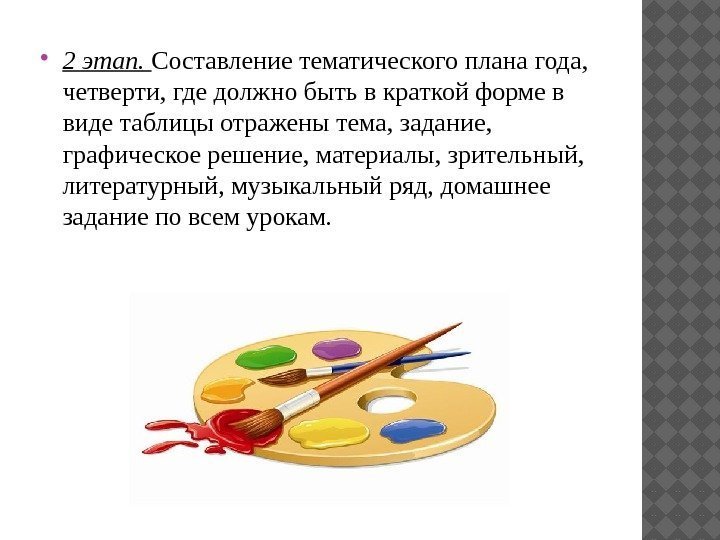 • 2 этап. Составление тематического плана года, четверти, где должно быть в краткой форме в виде таблицы отражены тема, задание, графическое решение, материалы, зрительный, литературный, музыкальный ряд, домашнее задание по всем урокам.